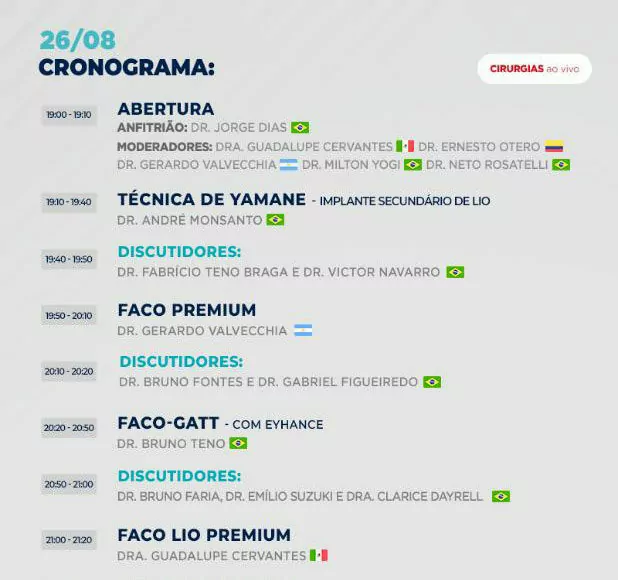 26/08
CRONOGRAMA:

CIRURGIAS ao vivo

19:00 - 19:10
ABERTURA
ANFITRIÃO: DR. JORGE DIAS
MODERADORES: DRA. GUADALUPE CERVANTES DR. ERNESTO OTERO DR. GERARDO VALVECCHIA DR. MILTON YOGI DR. NETO ROSATELLI

19:10 - 19:40
TÉCNICA DE YAMANE - IMPLANTE SECUNDÁRIO DE LIO
DR. ANDRÉ MONSANTO

19:40 - 19:50
DISCUTIDORES:
DR. FABRÍCIO TENO BRAGA E DR. VICTOR NAVARRO

19:50 - 20:10
FACO PREMIUM
DR. GERARDO VALVECCHIA

20:10 - 20:20
DISCUTIDORES:
DR. BRUNO FONTES E DR. GABRIEL FIGUEIREDO

20:20 - 20:50
FACO-GATT - COM EYHANCE
DR. BRUNO TENO

20:50 - 21:00
DISCUTIDORES:
DR. BRUNO FARIA, DR. EMÍLIO SUZUKI E DRA. CLARICE DAYRELL

21:00 - 21:20
FACO LIO PREMIUM
DRA. GUADALUPE CERVANTES